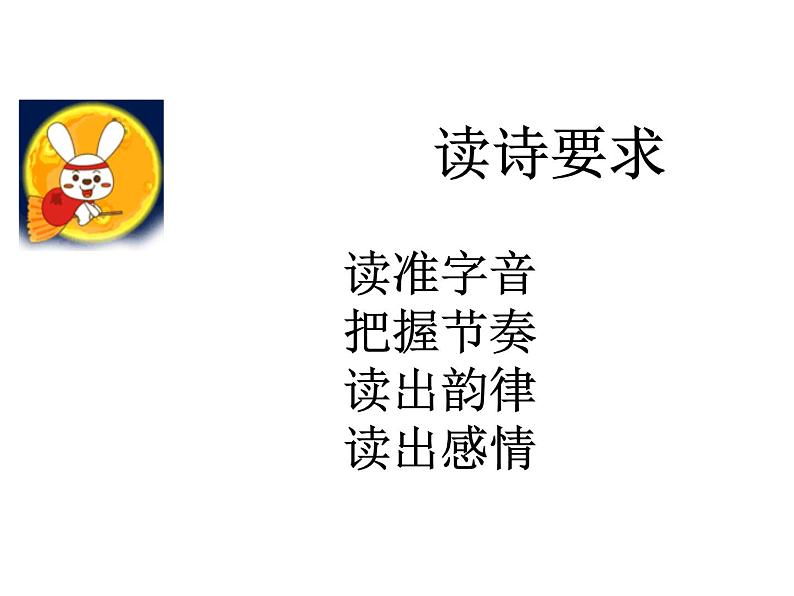 读诗要求

读准字音
把握节奏
读出韵律
读出感情